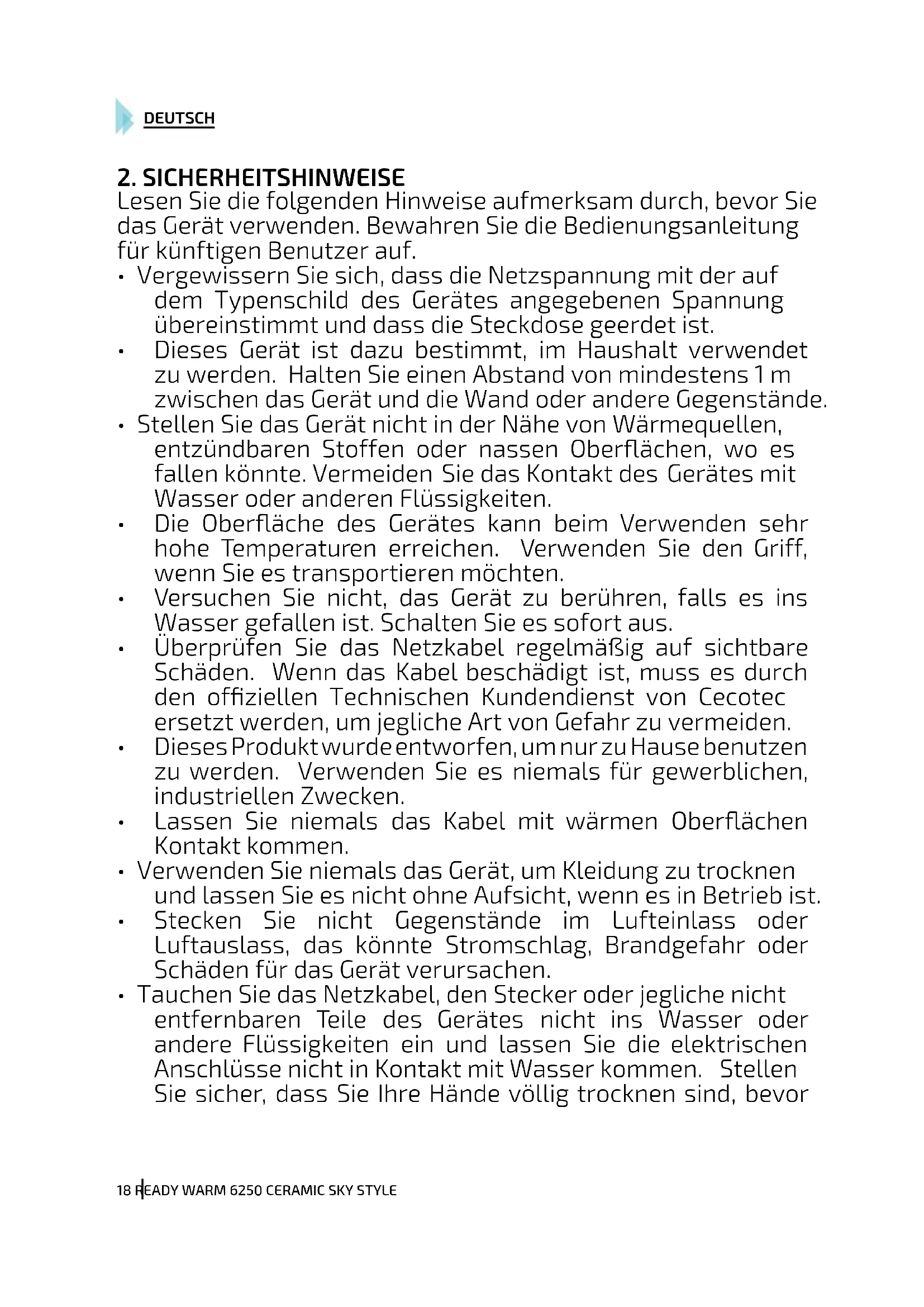 DEUTSCH

2. SICHERHEITSHINWEISE
Lesen Sie die folgenden Hinweise aufmerksam durch, bevor Sie das Gerät verwenden. Bewahren Sie die Bedienungsanleitung für künftigen Benutzer auf.

• Vergewissern Sie sich, dass die Netzspannung mit der auf dem Typenschild des Gerätes angegebenen Spannung übereinstimmt und dass die Steckdose geerdet ist.
• Dieses Gerät ist dazu bestimmt, im Haushalt verwendet zu werden. Halten Sie einen Abstand von mindestens 1 m zwischen das Gerät und die Wand oder andere Gegenstände.
• Stellen Sie das Gerät nicht in der Nähe von Wärmequellen, entzündbaren Stoffen oder nassen Oberflächen, wo es fallen könnte. Vermeiden Sie das Kontakt des Gerätes mit Wasser oder anderen Flüssigkeiten.
• Die Oberfläche des Gerätes kann beim Verwenden sehr hohe Temperaturen erreichen. Verwenden Sie den Griff, wenn Sie es transportieren möchten.
• Versuchen Sie nicht, das Gerät zu berühren, falls es ins Wasser gefallen ist. Schalten Sie es sofort aus.
• Überprüfen Sie das Netzkabel regelmäßig auf sichtbare Schäden. Wenn das Kabel beschädigt ist, muss es durch den offiziellen Technischen Kundendienst von Cecotec ersetzt werden, um jegliche Art von Gefahr zu vermeiden.
• Dieses Produkt wurde entworfen, um nur zu Hause benutzen zu werden. Verwenden Sie es niemals für gewerblichen, industriellen Zwecken.
• Lassen Sie niemals das Kabel mit wärmen Oberflächen Kontakt kommen.
• Verwenden Sie niemals das Gerät, um Kleidung zu trocknen und lassen Sie es nicht ohne Aufsicht, wenn es in Betrieb ist.
• Stecken Sie nicht Gegenstände im Lufteinlass oder Luftauslass, das könnte Stromschlag, Brandgefahr oder Schäden für das Gerät verursachen.
• Tauchen Sie das Netzkabel, den Stecker oder jegliche nicht entfernbaren Teile des Gerätes nicht ins Wasser oder andere Flüssigkeiten ein und lassen Sie die elektrischen Anschlüsse nicht in Kontakt mit Wasser kommen. Stellen Sie sicher, dass Sie Ihre Hände völlig trocknen sind, bevor

18 READY WARM 6250 CERAMIC SKY STYLE